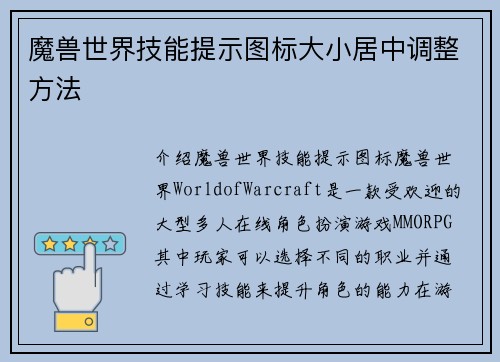 魔兽世界技能提示图标大小居中调整方法

介绍魔兽世界技能提示图标魔兽世界WorldofWarcraft是一款受欢迎的大型多人在线角色扮演游戏MMORPG其中玩家可以选择不同的职业并通过学习技能来提升角色的能力在游